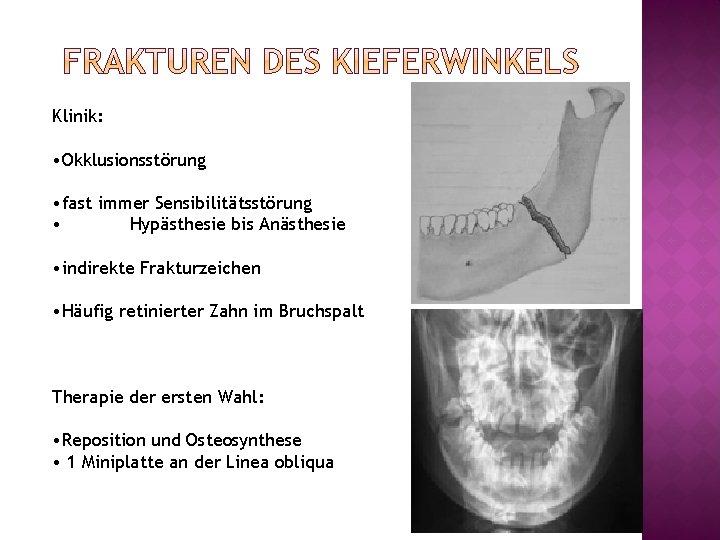 FRAKTUREN DES KIEFERWINKELS

Klinik:

• Okklusionsstörung

• fast immer Sensibilitätsstörung
• Hypästhesie bis Anästhesie

• indirekte Frakturzeichen

• Häufig retinierter Zahn im Bruchspalt

Therapie der ersten Wahl:

• Reposition und Osteosynthese
• 1 Miniplatte an der Linea obliqua